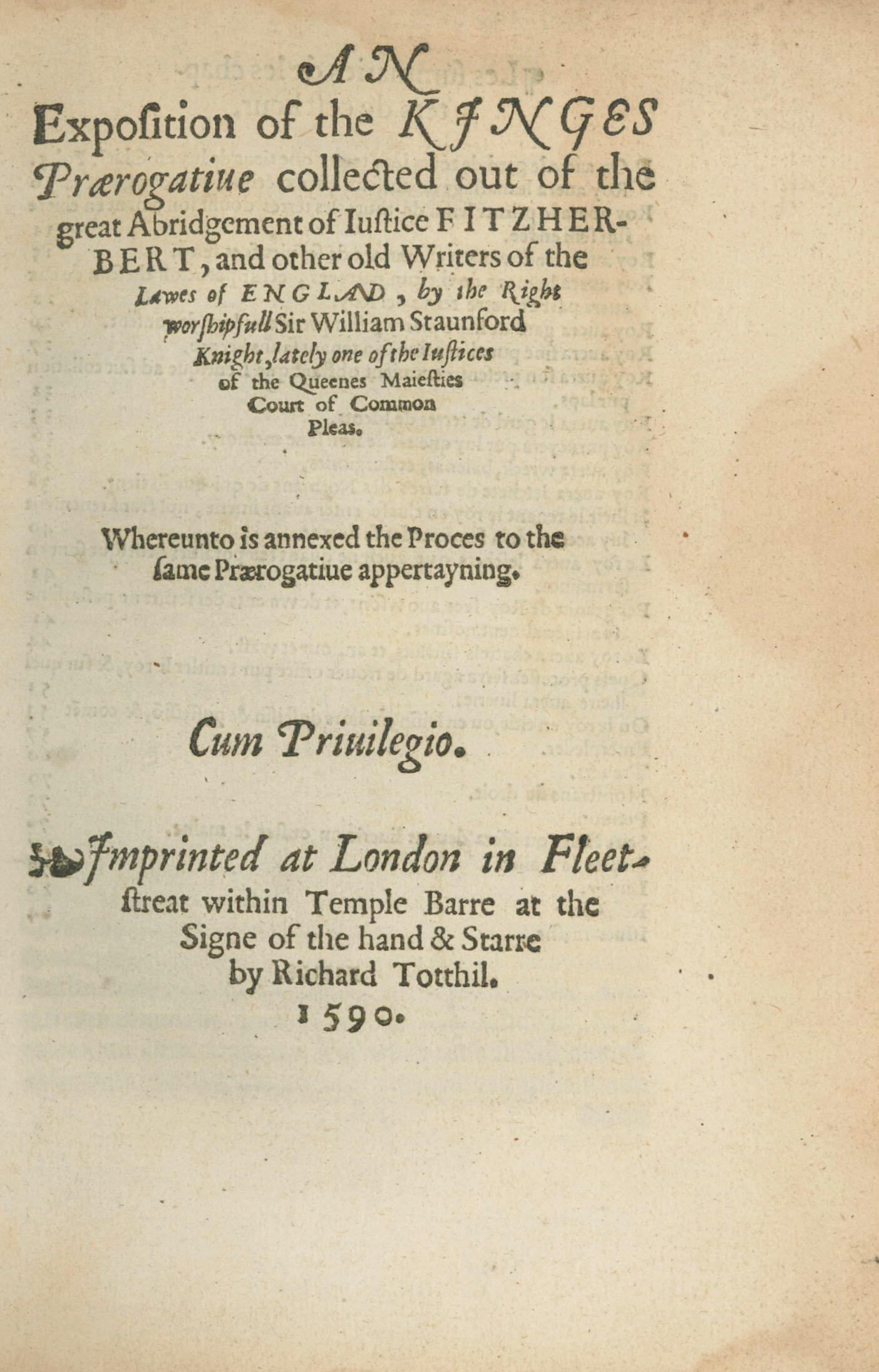 AN
Expoſition of the KINGES
Prærogatiue collected out of the great Abridgement of Iuſtice FITZHERBERT, and other old Writers of the Lawes of ENGLAND, by the Right worſhipfull Sir William Staunford Knight, lately one of the Iuſtices of the Queenes Maieſties Court of Common Pleas.

Whereunto is annexed the Proces to the ſame Prærogatiue appertayning.

Cum Priuilegio.

Imprinted at London in Fleetſtreat within Temple Barre at the Signe of the hand & Starre by Richard Totthil.
1590.